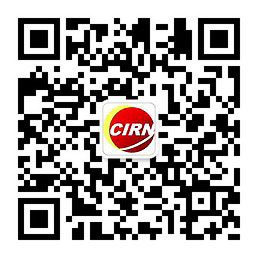 CIRN